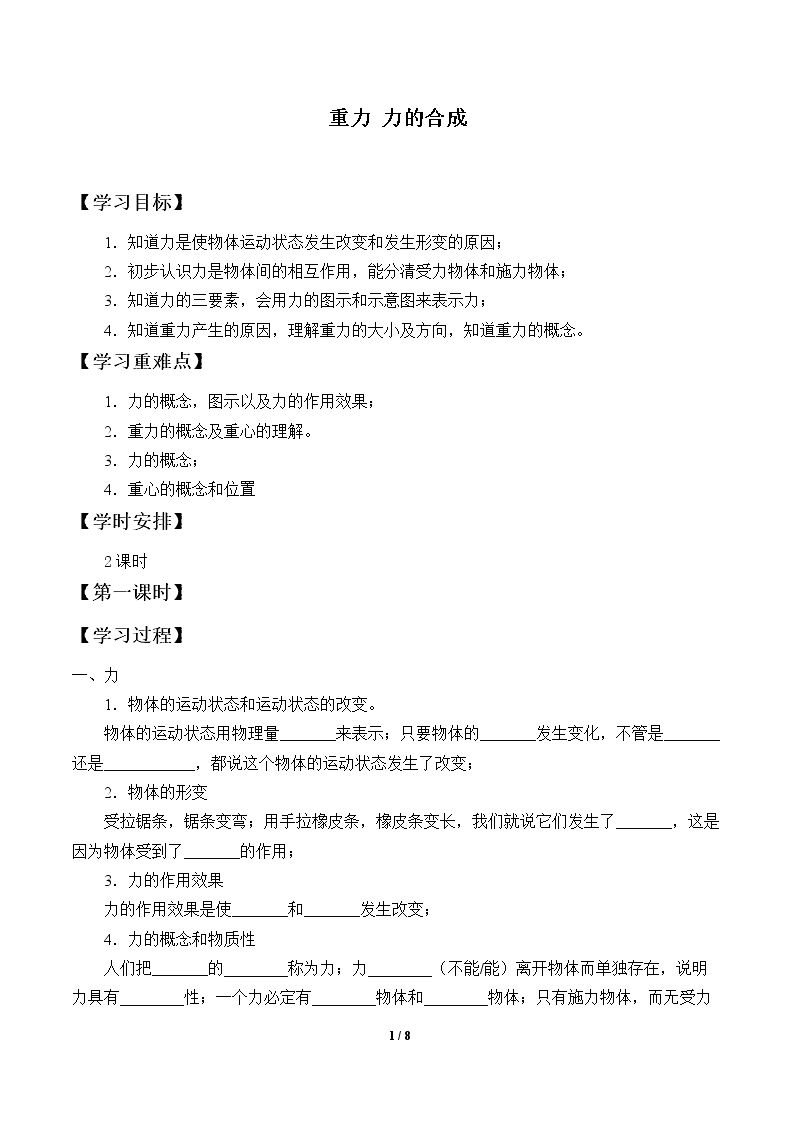 重力 力的合成

【学习目标】

1.知道力是使物体运动状态发生改变和发生形变的原因；

2.初步认识力是物体间的相互作用，能分清受力物体和施力物体；

3.知道力的三要素，会用力的图示和示意图来表示力；

4.知道重力产生的原因，理解重力的大小及方向，知道重力的概念。

【学习重难点】

1.力的概念，图示以及力的作用效果；

2.重力的概念及重心的理解。

3.力的概念；

4.重心的概念和位置

【学时安排】

2课时

【第一课时】

【学习过程】

一、力

1.物体的运动状态和运动状态的改变。

物体的运动状态用物理量____来表示；只要物体的____发生变化，不管是____还是____，都说这个物体的运动状态发生了改变；

2.物体的形变

受拉锯条，锯条变弯；用手拉橡皮条，橡皮条变长，我们就说它们发生了____，这是因为物体受到了____的作用；

3.力的作用效果

力的作用效果是使____和____发生改变；

4.力的概念和物质性

人们把____的____称为力；力____（不能/能）离开物体而单独存在，说明力具有____性；一个力必定有____物体和____物体；只有施力物体，而无受力

1 / 8